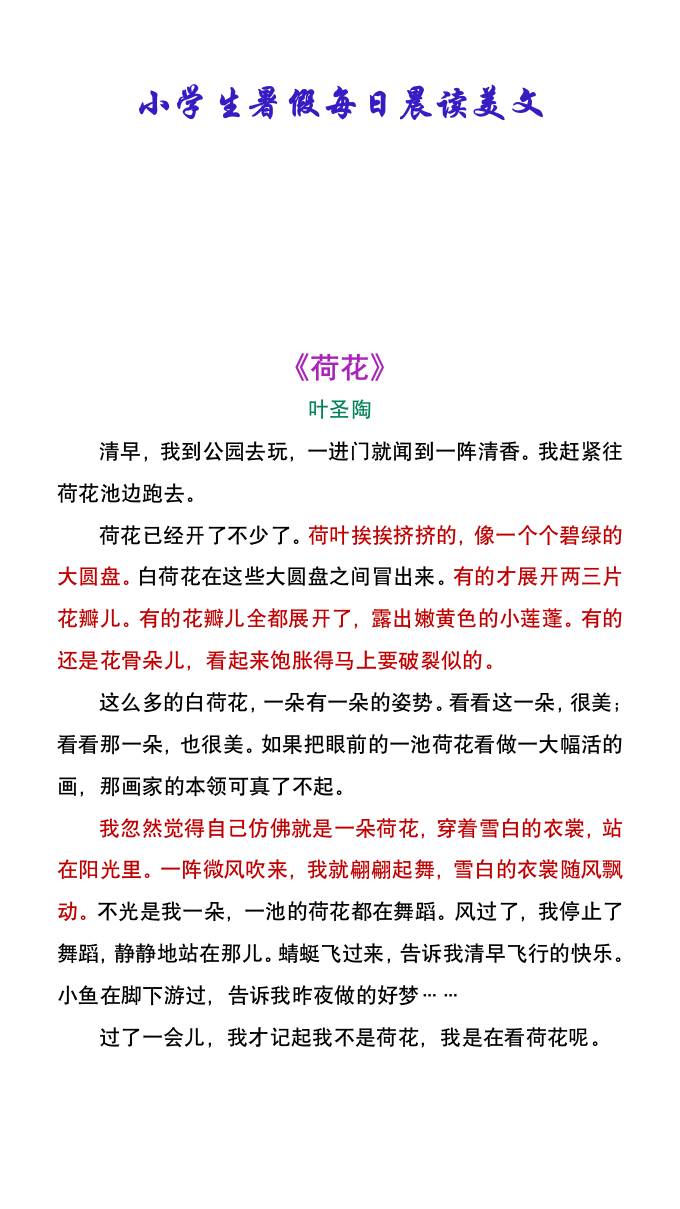 小学生暑假每日晨读美文

《荷花》

叶圣陶

清早，我到公园去玩，一进门就闻到一阵清香。我赶紧往荷花池边跑去。

荷花已经开了不少了。荷叶挨挨挤挤的，像一个个碧绿的大圆盘。白荷花在这些大圆盘之间冒出来。有的才展开两三片花瓣儿。有的花瓣儿全都展开了，露出嫩黄色的小莲蓬。有的还是花骨朵儿，看起来饱胀得马上要破裂似的。

这么多的白荷花，一朵有一朵的姿势。看看这一朵，很美；看看那一朵，也很美。如果把眼前的一池荷花看做一大幅活的画，那画家的本领可真了不起。

我忽然觉得自己仿佛就是一朵荷花，穿着雪白的衣裳，站在阳光里。一阵微风吹来，我就翩翩起舞，雪白的衣裳随风飘动。不光是我一朵，一池的荷花都在舞蹈。风过了，我停止了舞蹈，静静地站在那儿。蜻蜓飞过来，告诉我清早飞行的快乐。小鱼在脚下游过，告诉我昨夜做的好梦……

过了一会儿，我才记起我不是荷花，我是在看荷花呢。